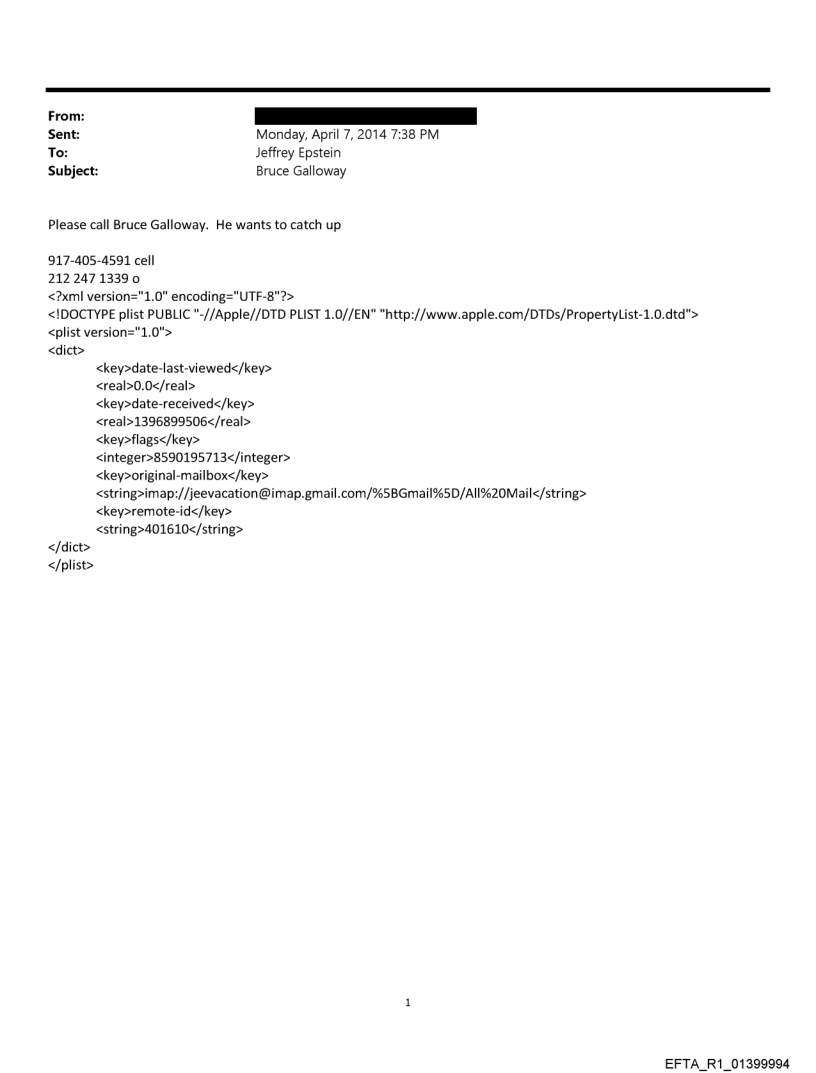 From:
Sent: Monday, April 7, 2014 7:38 PM
To: Jeffrey Epstein
Subject: Bruce Galloway

Please call Bruce Galloway. He wants to catch up

917-405-4591 cell
212 247 1339 o
<?xml version="1.0" encoding="UTF-8"?>
<!DOCTYPE plist PUBLIC "-//Apple//DTD PLIST 1.0//EN" "http://www.apple.com/DTDs/PropertyList-1.0.dtd">
<plist version="1.0">
<dict>
<key>date-last-viewed</key>
<real>0.0</real>
<key>date-received</key>
<real>1396899506</real>
<key>flags</key>
<integer>8590195713</integer>
<key>original-mailbox</key>
<string>imap://jeevacation@imap.gmail.com/%5BGmail%5D/All%20Mail</string>
<key>remote-id</key>
<string>401610</string>
</dict>
</plist>

1

EFTA_R1_01399994